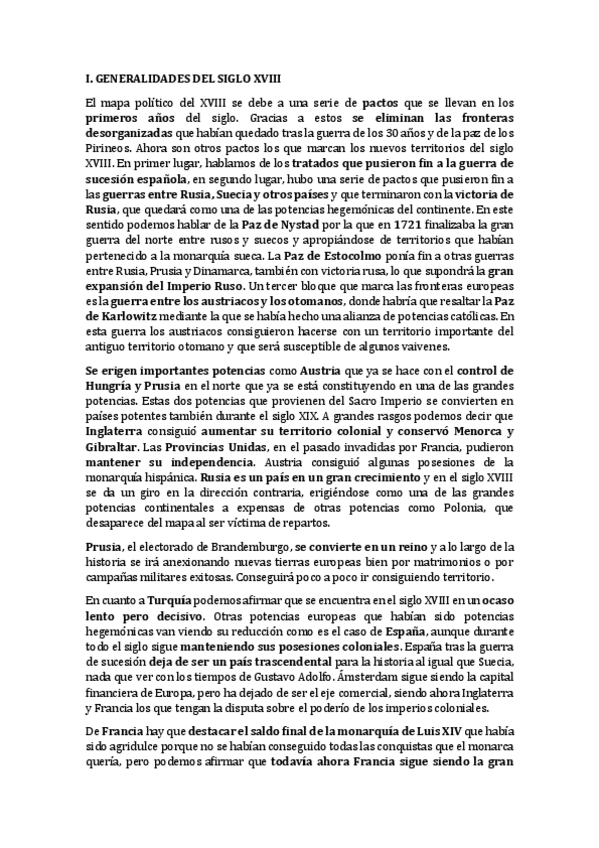 I. GENERALIDADES DEL SIGLO XVIII

El mapa político del XVIII se debe a una serie de pactos que se llevan en los primeros años del siglo. Gracias a estos se eliminan las fronteras desorganizadas que habían quedado tras la guerra de los 30 años y de la paz de los Pirineos. Ahora son otros pactos los que marcan los nuevos territorios del siglo XVIII. En primer lugar, hablamos de los tratados que pusieron fin a la guerra de sucesión española, en segundo lugar, hubo una serie de pactos que pusieron fin a las guerras entre Rusia, Suecia y otros países y que terminaron con la victoria de Rusia, que quedará como una de las potencias hegemónicas del continente. En este sentido podemos hablar de la Paz de Nystad por la que en 1721 finalizaba la gran guerra del norte entre rusos y suecos y apropiándose de territorios que habían pertenecido a la monarquía sueca. La Paz de Estocolmo ponía fin a otras guerras entre Rusia, Prusia y Dinamarca, también con victoria rusa, lo que supondrá la gran expansión del Imperio Ruso. Un tercer bloque que marca las fronteras europeas es la guerra entre los austriacos y los otomanos, donde habría que resaltar la Paz de Karlowitz mediante la que se había hecho una alianza de potencias católicas. En esta guerra los austriacos consiguieron hacerse con un territorio importante del antiguo territorio otomano y que será susceptible de algunos vaivenes.

Se erigen importantes potencias como Austria que ya se hace con el control de Hungría y Prusia en el norte que ya se está constituyendo en una de las grandes potencias. Estas dos potencias que provienen del Sacro Imperio se convierten en países potentes también durante el siglo XIX. A grandes rasgos podemos decir que Inglaterra consiguió aumentar su territorio colonial y conservó Menorca y Gibraltar. Las Provincias Unidas, en el pasado invadidas por Francia, pudieron mantener su independencia. Austria consiguió algunas posesiones de la monarquía hispánica. Rusia es un país en un gran crecimiento y en el siglo XVIII se da un giro en la dirección contraria, erigiéndose como una de las grandes potencias continentales a expensas de otras potencias como Polonia, que desaparece del mapa al ser víctima de repartos.

Prusia, el electorado de Brandemburgo, se convierte en un reino y a lo largo de la historia se irá anexionando nuevas tierras europeas bien por matrimonios o por campañas militares exitosas. Conseguirá poco a poco ir consiguiendo territorio.

En cuanto a Turquía podemos afirmar que se encuentra en el siglo XVIII en un ocaso lento pero decisivo. Otras potencias europeas que habían sido potencias hegemónicas van viendo su reducción como es el caso de España, aunque durante todo el siglo sigue manteniendo sus posesiones coloniales. España tras la guerra de sucesión deja de ser un país trascendental para la historia al igual que Suecia, nada que ver con los tiempos de Gustavo Adolfo. Ámsterdam sigue siendo la capital financiera de Europa, pero ha dejado de ser el eje comercial, siendo ahora Inglaterra y Francia los que tengan la disputa sobre el poderío de los imperios coloniales.

De Francia hay que destacar el saldo final de la monarquía de Luis XIV que había sido agridulce porque no se habían conseguido todas las conquistas que el monarca quería, pero podemos afirmar que todavía ahora Francia sigue siendo la gran